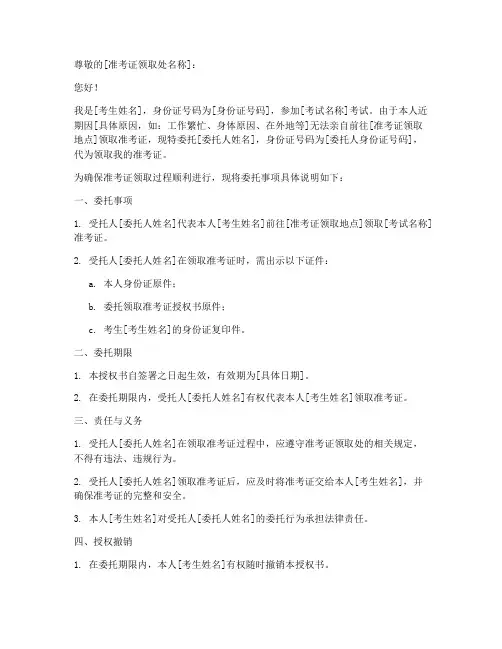 尊敬的[准考证领取处名称]：

您好！

我是[考生姓名]，身份证号码为[身份证号码]，参加[考试名称]考试。由于本人近期因[具体原因，如：工作繁忙、身体原因、在外地等]无法亲自前往[准考证领取地点]领取准考证，现特委托[委托人姓名]，身份证号码为[委托人身份证号码]，代为领取我的准考证。

为确保准考证领取过程顺利进行，现将委托事项具体说明如下：

一、委托事项

1. 受托人[委托人姓名]代表本人[考生姓名]前往[准考证领取地点]领取[考试名称]准考证。

2. 受托人[委托人姓名]在领取准考证时，需出示以下证件：

a. 本人身份证原件；

b. 委托领取准考证授权书原件；

c. 考生[考生姓名]的身份证复印件。

二、委托期限

1. 本授权书自签署之日起生效，有效期为[具体日期]。

2. 在委托期限内，受托人[委托人姓名]有权代表本人[考生姓名]领取准考证。

三、责任与义务

1. 受托人[委托人姓名]在领取准考证过程中，应遵守准考证领取处的相关规定，不得有违法、违规行为。

2. 受托人[委托人姓名]领取准考证后，应及时将准考证交给本人[考生姓名]，并确保准考证的完整和安全。

3. 本人[考生姓名]对受托人[委托人姓名]的委托行为承担法律责任。

四、授权撤销

1. 在委托期限内，本人[考生姓名]有权随时撤销本授权书。